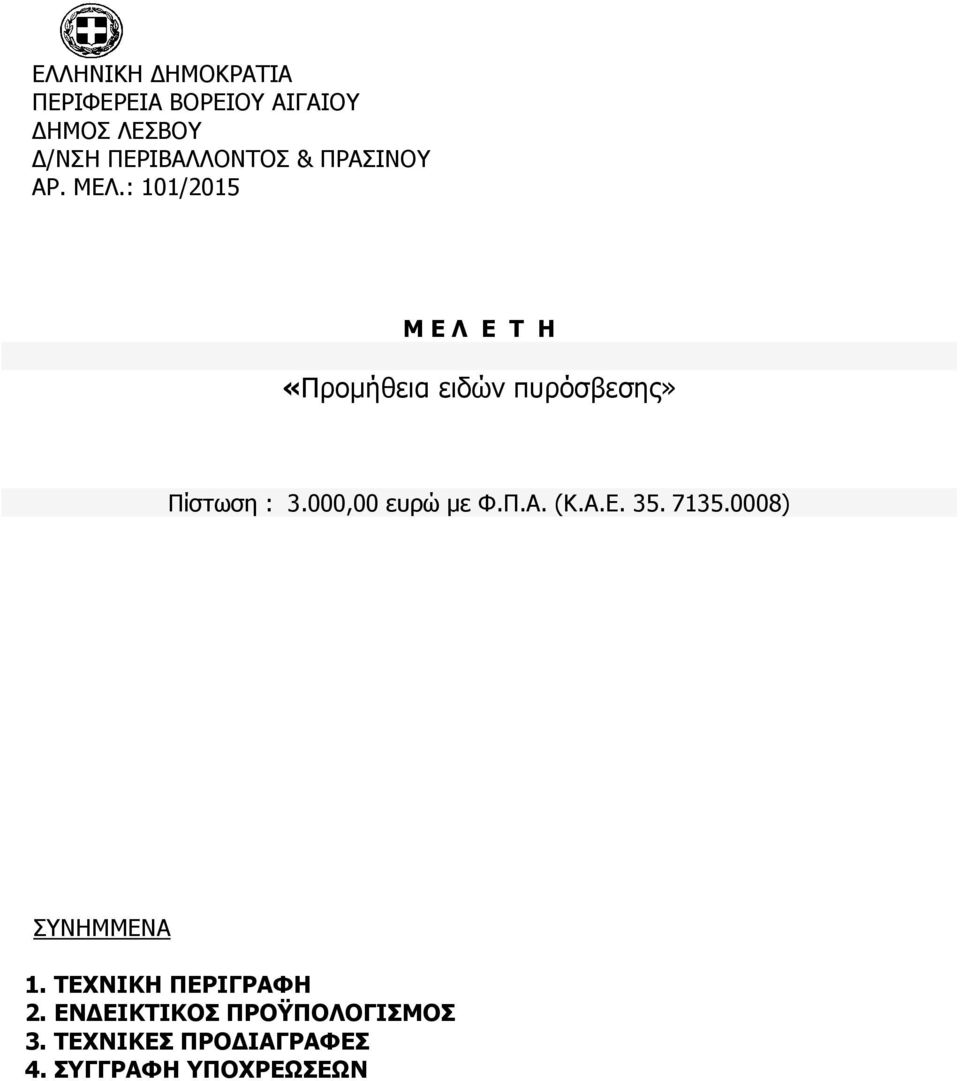 ΕΛΛΗΝΙΚΗ ΔΗΜΟΚΡΑΤΙΑ
ΠΕΡΙΦΕΡΕΙΑ ΒΟΡΕΙΟΥ ΑΙΓΑΙΟΥ
ΔΗΜΟΣ ΛΕΣΒΟΥ
Δ/ΝΣΗ ΠΕΡΙΒΑΛΛΟΝΤΟΣ & ΠΡΑΣΙΝΟΥ
ΑΡ. ΜΕΛ.: 101/2015

Μ Ε Λ Ε Τ Η

«Προμήθεια ειδών πυρόσβεσης»

Πίστωση : 3.000,00 ευρώ με Φ.Π.Α. (Κ.Α.Ε. 35. 7135.0008)

ΣΥΝΗΜΜΕΝΑ

1. ΤΕΧΝΙΚΗ ΠΕΡΙΓΡΑΦΗ
2. ΕΝΔΕΙΚΤΙΚΟΣ ΠΡΟΫΠΟΛΟΓΙΣΜΟΣ
3. ΤΕΧΝΙΚΕΣ ΠΡΟΔΙΑΓΡΑΦΕΣ
4. ΣΥΓΓΡΑΦΗ ΥΠΟΧΡΕΩΣΕΩΝ